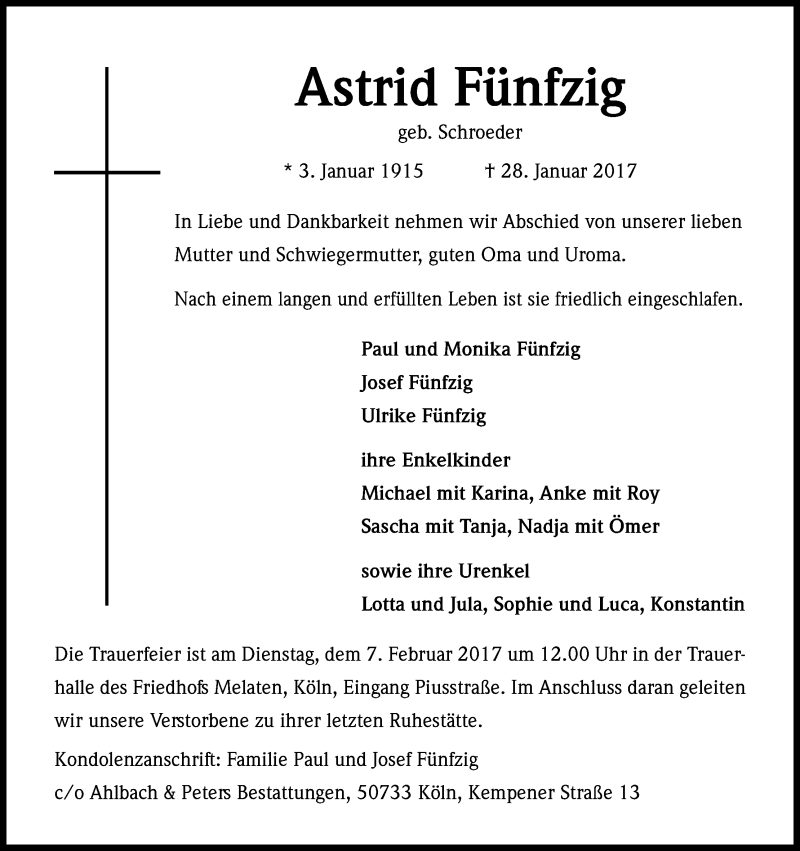 Astrid Fünfzig

geb. Schroeder

* 3. Januar 1915 † 28. Januar 2017

In Liebe und Dankbarkeit nehmen wir Abschied von unserer lieben Mutter und Schwiegermutter, guten Oma und Uroma.

Nach einem langen und erfüllten Leben ist sie friedlich eingeschlafen.

Paul und Monika Fünfzig
Josef Fünfzig
Ulrike Fünfzig

ihre Enkelkinder
Michael mit Karina, Anke mit Roy
Sascha mit Tanja, Nadja mit Ömer

sowie ihre Urenkel
Lotta und Jula, Sophie und Luca, Konstantin

Die Trauerfeier ist am Dienstag, dem 7. Februar 2017 um 12.00 Uhr in der Trauerhalle des Friedhofs Melaten, Köln, Eingang Piusstraße. Im Anschluss daran geleiten wir unsere Verstorbene zu ihrer letzten Ruhestätte.

Kondolenzanschrift: Familie Paul und Josef Fünfzig
c/o Ahlbach & Peters Bestattungen, 50733 Köln, Kempener Straße 13